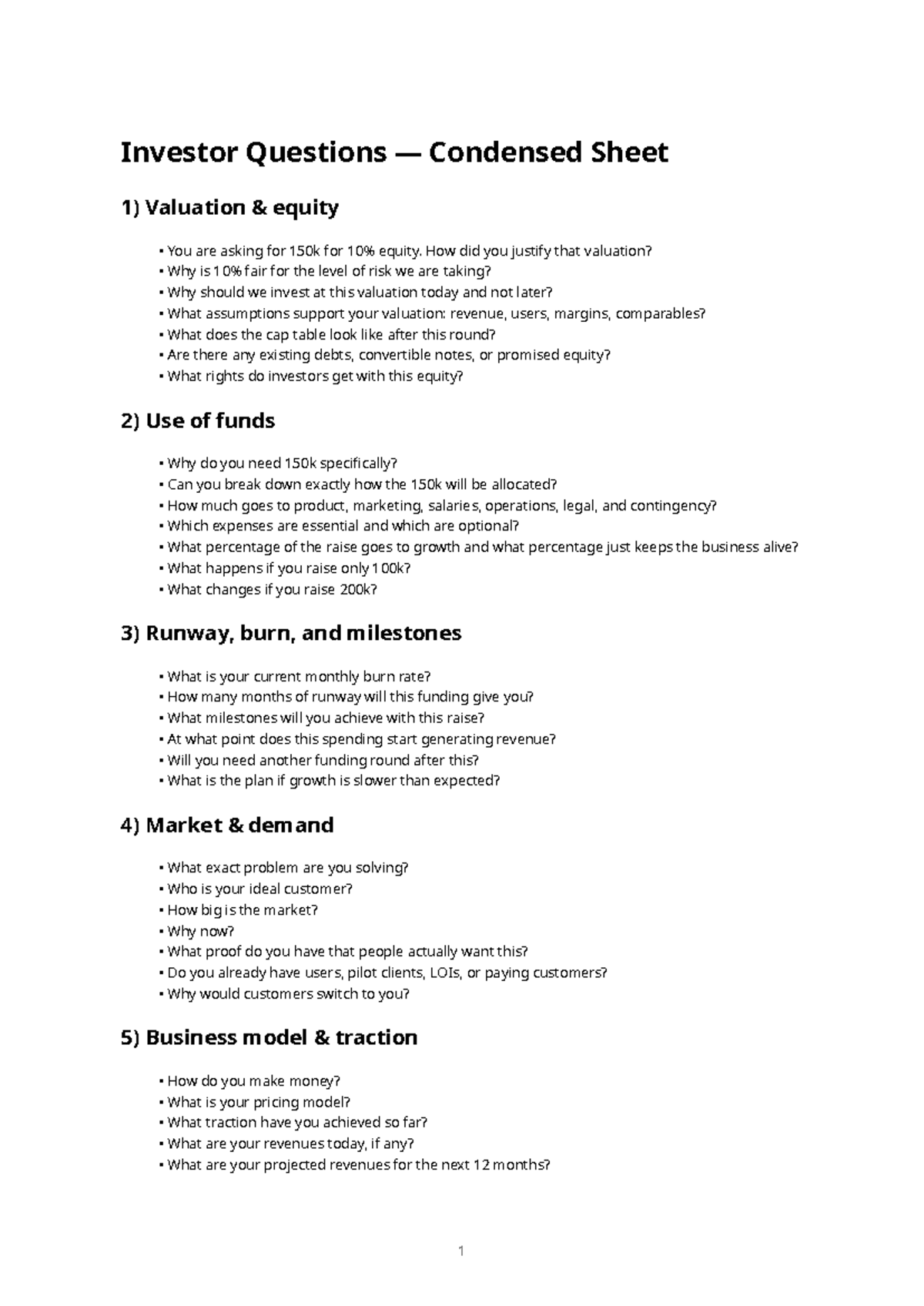 Investor Questions — Condensed Sheet

1) Valuation & equity

• You are asking for 150k for 10% equity. How did you justify that valuation?
• Why is 10% fair for the level of risk we are taking?
• Why should we invest at this valuation today and not later?
• What assumptions support your valuation: revenue, users, margins, comparables?
• What does the cap table look like after this round?
• Are there any existing debts, convertible notes, or promised equity?
• What rights do investors get with this equity?

2) Use of funds

• Why do you need 150k specifically?
• Can you break down exactly how the 150k will be allocated?
• How much goes to product, marketing, salaries, operations, legal, and contingency?
• Which expenses are essential and which are optional?
• What percentage of the raise goes to growth and what percentage just keeps the business alive?
• What happens if you raise only 100k?
• What changes if you raise 200k?

3) Runway, burn, and milestones

• What is your current monthly burn rate?
• How many months of runway will this funding give you?
• What milestones will you achieve with this raise?
• At what point does this spending start generating revenue?
• Will you need another funding round after this?
• What is the plan if growth is slower than expected?

4) Market & demand

• What exact problem are you solving?
• Who is your ideal customer?
• How big is the market?
• Why now?
• What proof do you have that people actually want this?
• Do you already have users, pilot clients, LOIs, or paying customers?
• Why would customers switch to you?

5) Business model & traction

• How do you make money?
• What is your pricing model?
• What traction have you achieved so far?
• What are your revenues today, if any?
• What are your projected revenues for the next 12 months?

1